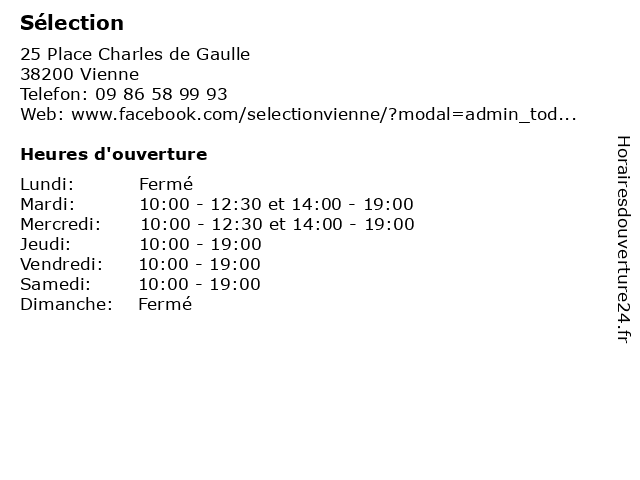 Sélection
25 Place Charles de Gaulle
38200 Vienne
Telefon: 09 86 58 99 93
Web: www.facebook.com/selectionvienne/?modal=admin_tod...

Heures d'ouverture

| Lundi: | Fermé |
|---|---|
| Mardi: | 10:00 - 12:30 et 14:00 - 19:00 |
| Mercredi: | 10:00 - 12:30 et 14:00 - 19:00 |
| Jeudi: | 10:00 - 19:00 |
| Vendredi: | 10:00 - 19:00 |
| Samedi: | 10:00 - 19:00 |
| Dimanche: | Fermé |

Horairesdouverture24.fr